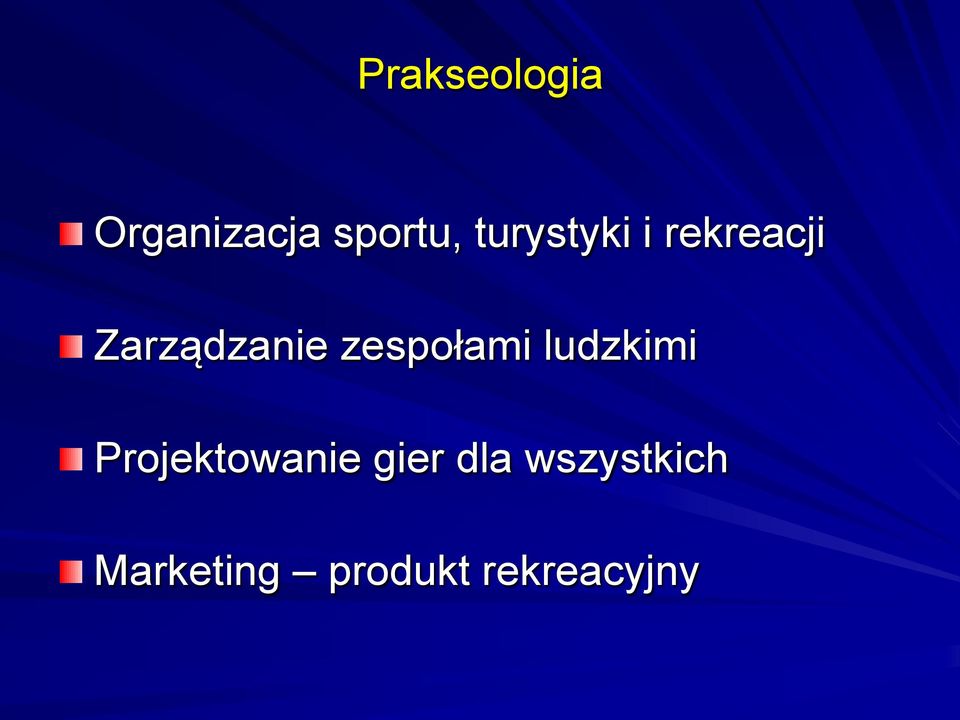 Prakseologia

Organizacja sportu, turystyki i rekreacji

Zarządzanie zespołami ludzkimi

Projektowanie gier dla wszystkich

Marketing – produkt rekreacyjny